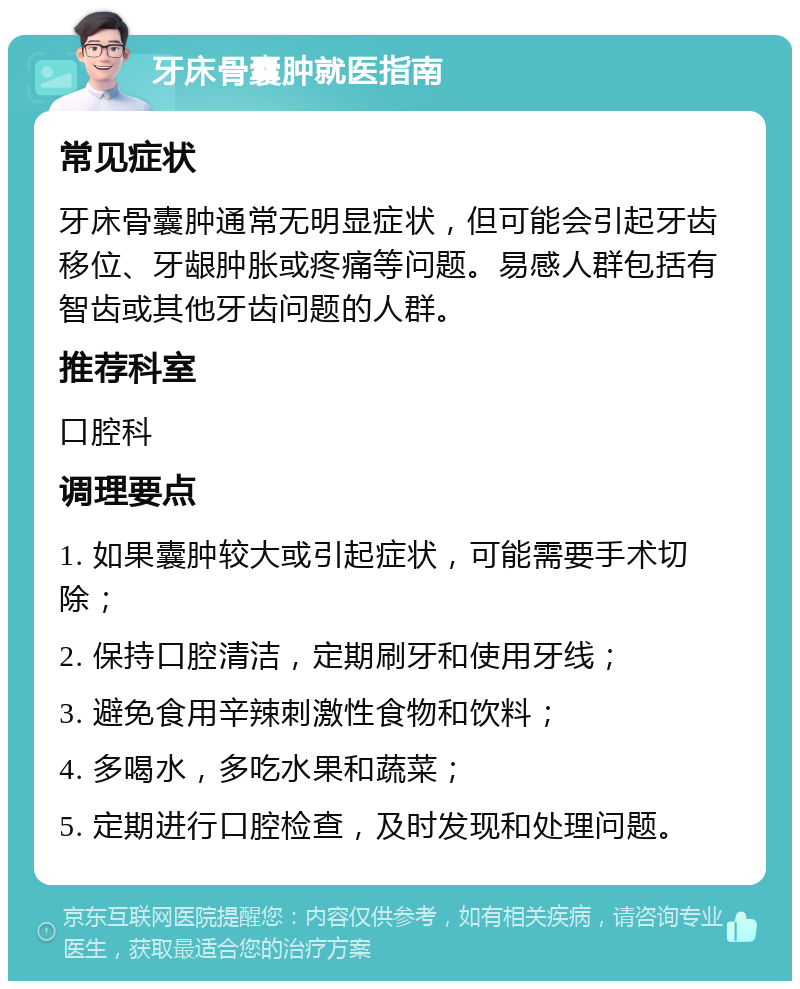 牙床骨囊肿就医指南

常见症状

牙床骨囊肿通常无明显症状，但可能会引起牙齿移位、牙龈肿胀或疼痛等问题。易感人群包括有智齿或其他牙齿问题的人群。

推荐科室

口腔科

调理要点

1. 如果囊肿较大或引起症状，可能需要手术切除；

2. 保持口腔清洁，定期刷牙和使用牙线；

3. 避免食用辛辣刺激性食物和饮料；

4. 多喝水，多吃水果和蔬菜；

5. 定期进行口腔检查，及时发现和处理问题。

京东互联网医院提醒您：内容仅供参考，如有相关疾病，请咨询专业医生，获取最适合您的治疗方案